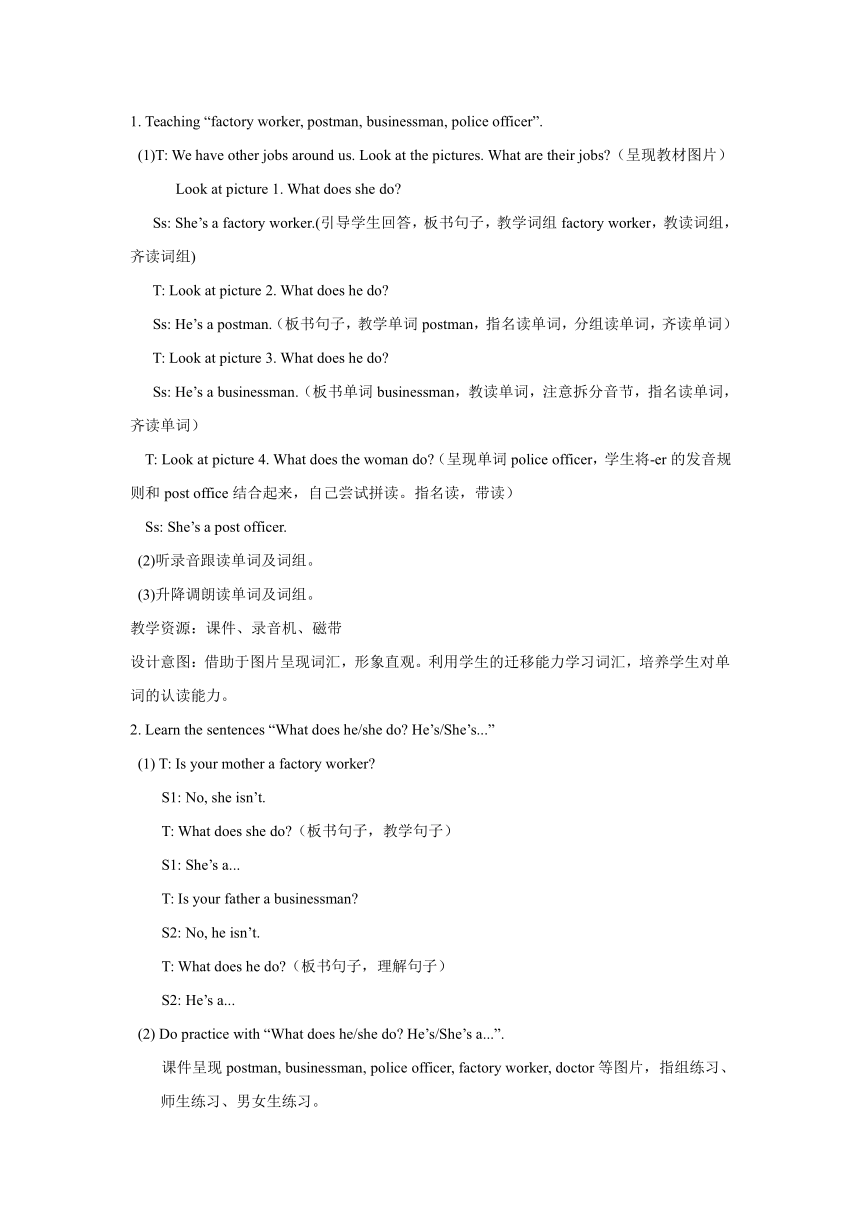 1. Teaching “factory worker, postman, businessman, police officer”.

(1)T: We have other jobs around us. Look at the pictures. What are their jobs?（呈现教材图片）

Look at picture 1. What does she do?

Ss: She’s a factory worker.(引导学生回答，板书句子，教学词组 factory worker，教读词组，齐读词组)

T: Look at picture 2. What does he do?

Ss: He’s a postman.（板书句子，教学单词 postman，指名读单词，分组读单词，齐读单词）

T: Look at picture 3. What does he do?

Ss: He’s a businessman.（板书单词 businessman，教读单词，注意拆分音节，指名读单词，齐读单词）

T: Look at picture 4. What does the woman do?（呈现单词 police officer，学生将-er 的发音规则和 post office 结合起来，自己尝试拼读。指名读，带读）

Ss: She’s a post officer.

(2)听录音跟读单词及词组。

(3)升降调朗读单词及词组。

教学资源：课件、录音机、磁带

设计意图：借助于图片呈现词汇，形象直观。利用学生的迁移能力学习词汇，培养学生对单词的认读能力。

2. Learn the sentences “What does he/she do? He’s/She’s...”

(1) T: Is your mother a factory worker?

S1: No, she isn’t.

T: What does she do?（板书句子，教学句子）

S1: She’s a...

T: Is your father a businessman?

S2: No, he isn’t.

T: What does he do?（板书句子，理解句子）

S2: He’s a...

(2) Do practice with “What does he/she do? He’s/She’s a...”.

课件呈现 postman, businessman, police officer, factory worker, doctor 等图片，指组练习、师生练习、男女生练习。